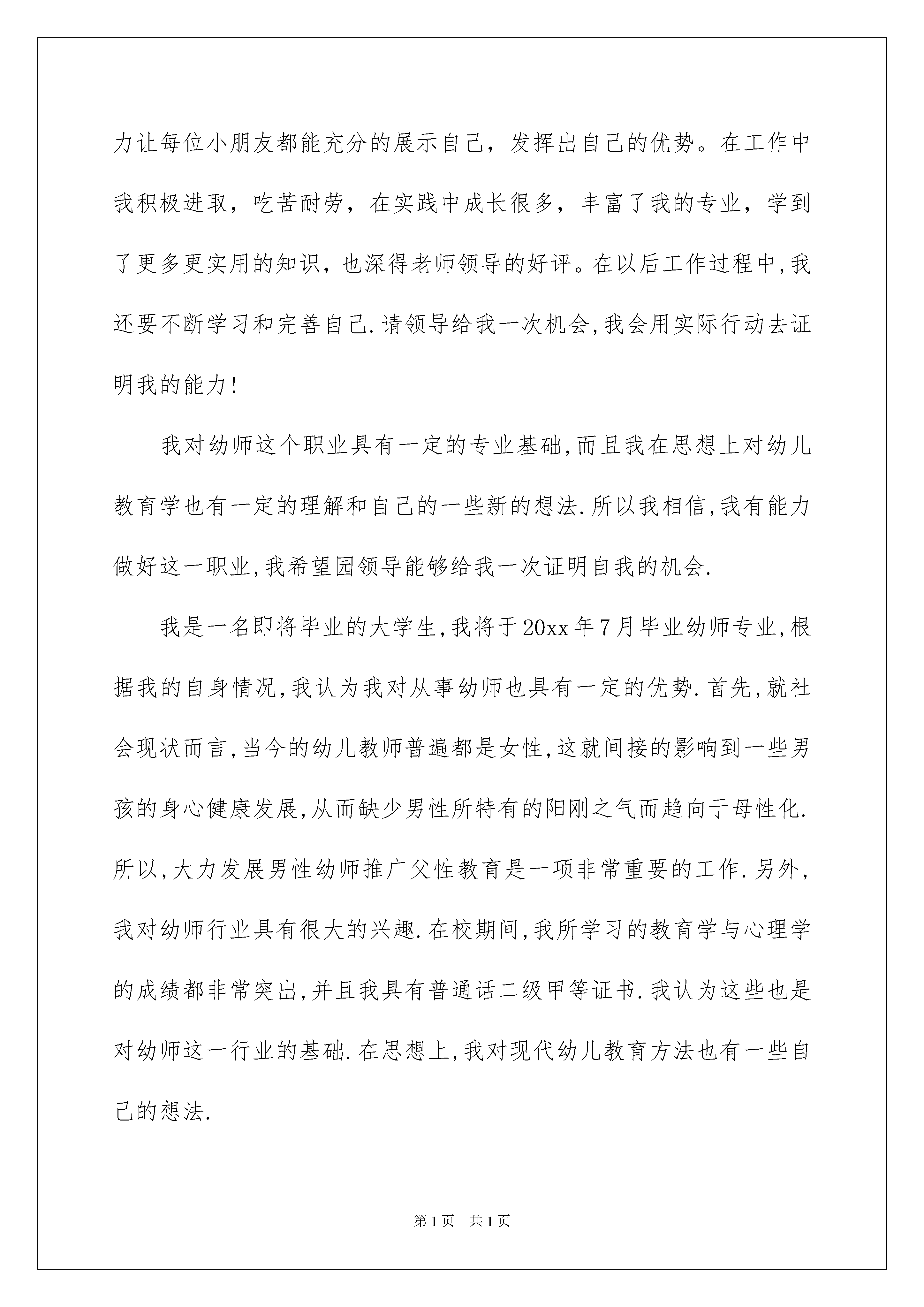 力让每位小朋友都能充分的展示自己，发挥出自己的优势。在工作中我积极进取，吃苦耐劳，在实践中成长很多，丰富了我的专业，学到了更多更实用的知识，也深得老师领导的好评。在以后工作过程中,我还要不断学习和完善自己.请领导给我一次机会,我会用实际行动去证明我的能力!

我对幼师这个职业具有一定的专业基础,而且我在思想上对幼儿教育学也有一定的理解和自己的一些新的想法.所以我相信,我有能力做好这一职业,我希望园领导能够给我一次证明自我的机会.

我是一名即将毕业的大学生,我将于20xx年7月毕业幼师专业,根据我的自身情况,我认为我对从事幼师也具有一定的优势.首先,就社会现状而言,当今的幼儿教师普遍都是女性,这就间接的影响到一些男孩的身心健康发展,从而缺少男性所特有的阳刚之气而趋向于母性化.所以,大力发展男性幼师推广父性教育是一项非常重要的工作.另外,我对幼师行业具有很大的兴趣.在校期间,我所学习的教育学与心理学的成绩都非常突出,并且我具有普通话二级甲等证书.我认为这些也是对幼师这一行业的基础.在思想上,我对现代幼儿教育方法也有一些自己的想法.

第1页 共1页